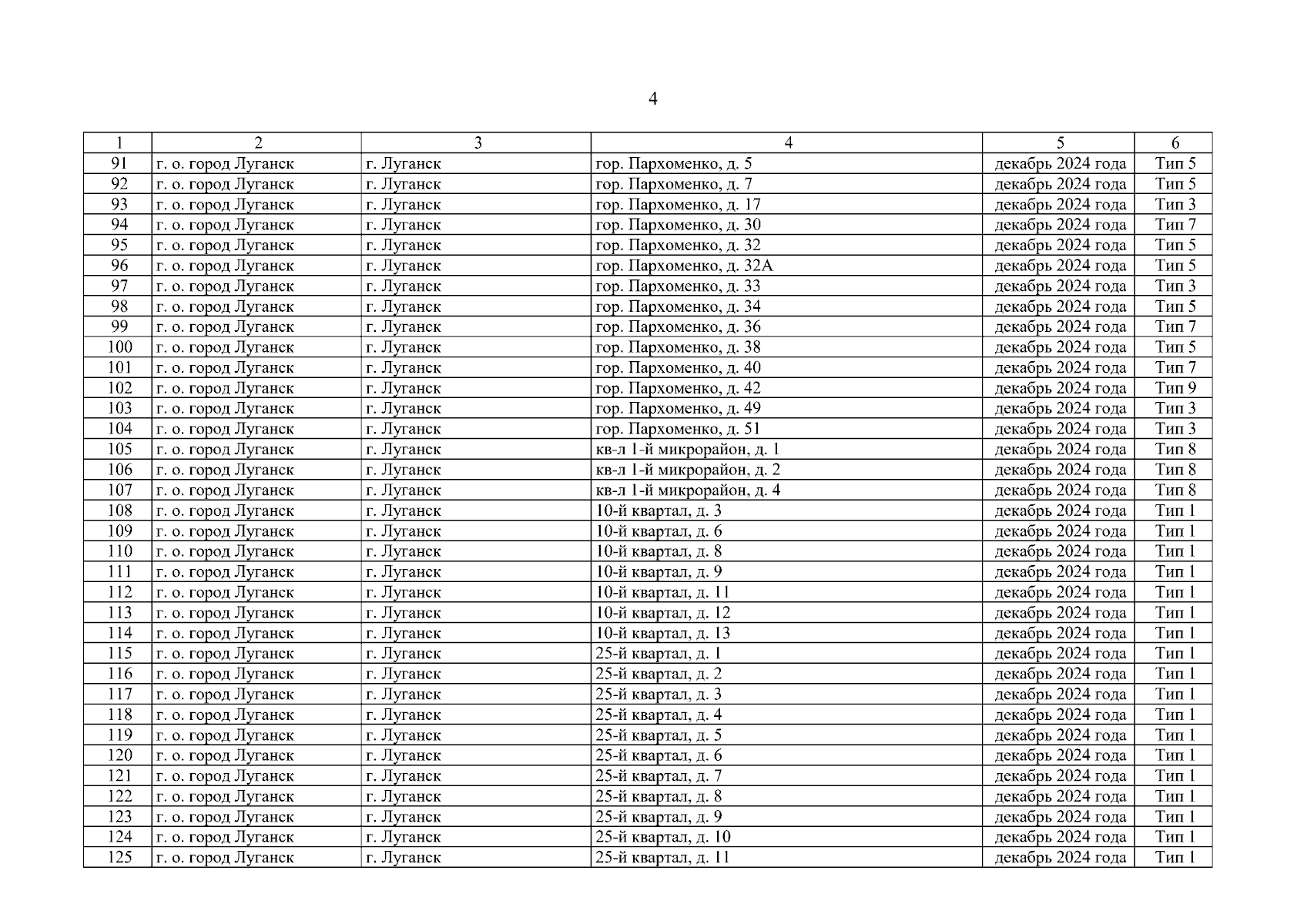 4

| 1 | 2 | 3 | 4 | 5 | 6 |
|---|---|---|---|---|---|
| 91 | г. о. город Луганск | г. Луганск | гор. Пархоменко, д. 5 | декабрь 2024 года | Тип 5 |
| 92 | г. о. город Луганск | г. Луганск | гор. Пархоменко, д. 7 | декабрь 2024 года | Тип 5 |
| 93 | г. о. город Луганск | г. Луганск | гор. Пархоменко, д. 17 | декабрь 2024 года | Тип 3 |
| 94 | г. о. город Луганск | г. Луганск | гор. Пархоменко, д. 30 | декабрь 2024 года | Тип 7 |
| 95 | г. о. город Луганск | г. Луганск | гор. Пархоменко, д. 32 | декабрь 2024 года | Тип 5 |
| 96 | г. о. город Луганск | г. Луганск | гор. Пархоменко, д. 32А | декабрь 2024 года | Тип 5 |
| 97 | г. о. город Луганск | г. Луганск | гор. Пархоменко, д. 33 | декабрь 2024 года | Тип 3 |
| 98 | г. о. город Луганск | г. Луганск | гор. Пархоменко, д. 34 | декабрь 2024 года | Тип 5 |
| 99 | г. о. город Луганск | г. Луганск | гор. Пархоменко, д. 36 | декабрь 2024 года | Тип 7 |
| 100 | г. о. город Луганск | г. Луганск | гор. Пархоменко, д. 38 | декабрь 2024 года | Тип 5 |
| 101 | г. о. город Луганск | г. Луганск | гор. Пархоменко, д. 40 | декабрь 2024 года | Тип 7 |
| 102 | г. о. город Луганск | г. Луганск | гор. Пархоменко, д. 42 | декабрь 2024 года | Тип 9 |
| 103 | г. о. город Луганск | г. Луганск | гор. Пархоменко, д. 49 | декабрь 2024 года | Тип 3 |
| 104 | г. о. город Луганск | г. Луганск | гор. Пархоменко, д. 51 | декабрь 2024 года | Тип 3 |
| 105 | г. о. город Луганск | г. Луганск | кв-л 1-й микрорайон, д. 1 | декабрь 2024 года | Тип 8 |
| 106 | г. о. город Луганск | г. Луганск | кв-л 1-й микрорайон, д. 2 | декабрь 2024 года | Тип 8 |
| 107 | г. о. город Луганск | г. Луганск | кв-л 1-й микрорайон, д. 4 | декабрь 2024 года | Тип 8 |
| 108 | г. о. город Луганск | г. Луганск | 10-й квартал, д. 3 | декабрь 2024 года | Тип 1 |
| 109 | г. о. город Луганск | г. Луганск | 10-й квартал, д. 6 | декабрь 2024 года | Тип 1 |
| 110 | г. о. город Луганск | г. Луганск | 10-й квартал, д. 8 | декабрь 2024 года | Тип 1 |
| 111 | г. о. город Луганск | г. Луганск | 10-й квартал, д. 9 | декабрь 2024 года | Тип 1 |
| 112 | г. о. город Луганск | г. Луганск | 10-й квартал, д. 11 | декабрь 2024 года | Тип 1 |
| 113 | г. о. город Луганск | г. Луганск | 10-й квартал, д. 12 | декабрь 2024 года | Тип 1 |
| 114 | г. о. город Луганск | г. Луганск | 10-й квартал, д. 13 | декабрь 2024 года | Тип 1 |
| 115 | г. о. город Луганск | г. Луганск | 25-й квартал, д. 1 | декабрь 2024 года | Тип 1 |
| 116 | г. о. город Луганск | г. Луганск | 25-й квартал, д. 2 | декабрь 2024 года | Тип 1 |
| 117 | г. о. город Луганск | г. Луганск | 25-й квартал, д. 3 | декабрь 2024 года | Тип 1 |
| 118 | г. о. город Луганск | г. Луганск | 25-й квартал, д. 4 | декабрь 2024 года | Тип 1 |
| 119 | г. о. город Луганск | г. Луганск | 25-й квартал, д. 5 | декабрь 2024 года | Тип 1 |
| 120 | г. о. город Луганск | г. Луганск | 25-й квартал, д. 6 | декабрь 2024 года | Тип 1 |
| 121 | г. о. город Луганск | г. Луганск | 25-й квартал, д. 7 | декабрь 2024 года | Тип 1 |
| 122 | г. о. город Луганск | г. Луганск | 25-й квартал, д. 8 | декабрь 2024 года | Тип 1 |
| 123 | г. о. город Луганск | г. Луганск | 25-й квартал, д. 9 | декабрь 2024 года | Тип 1 |
| 124 | г. о. город Луганск | г. Луганск | 25-й квартал, д. 10 | декабрь 2024 года | Тип 1 |
| 125 | г. о. город Луганск | г. Луганск | 25-й квартал, д. 11 | декабрь 2024 года | Тип 1 |